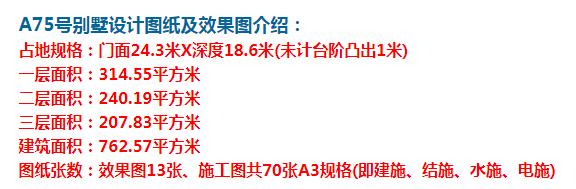 A75号别墅设计图纸及效果图介绍：
占地规格：门面24.3米X深度18.6米(未计台阶凸出1米)
一层面积：314.55平方米
二层面积：240.19平方米
三层面积：207.83平方米
建筑面积：762.57平方米
图纸张数：效果图13张、施工图共70张A3规格(即建施、结施、水施、电施)